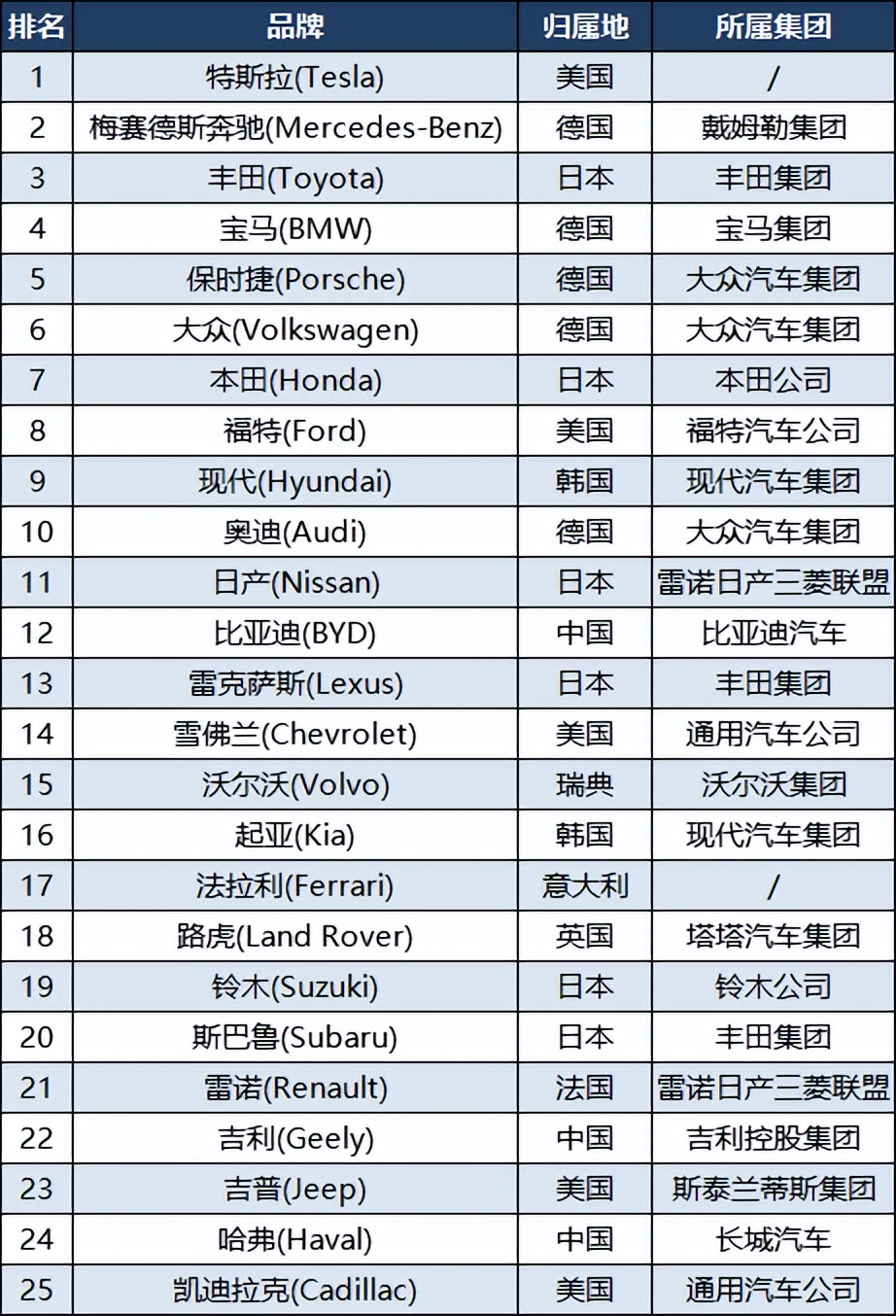 | 排名 | 品牌 | 归属地 | 所属集团 |
|---|---|---|---|
| 1 | 特斯拉(Tesla) | 美国 | / |
| 2 | 梅赛德斯奔驰(Mercedes-Benz) | 德国 | 戴姆勒集团 |
| 3 | 丰田(Toyota) | 日本 | 丰田集团 |
| 4 | 宝马(BMW) | 德国 | 宝马集团 |
| 5 | 保时捷(Porsche) | 德国 | 大众汽车集团 |
| 6 | 大众(Volkswagen) | 德国 | 大众汽车集团 |
| 7 | 本田(Honda) | 日本 | 本田公司 |
| 8 | 福特(Ford) | 美国 | 福特汽车公司 |
| 9 | 现代(Hyundai) | 韩国 | 现代汽车集团 |
| 10 | 奥迪(Audi) | 德国 | 大众汽车集团 |
| 11 | 日产(Nissan) | 日本 | 雷诺日产三菱联盟 |
| 12 | 比亚迪(BYD) | 中国 | 比亚迪汽车 |
| 13 | 雷克萨斯(Lexus) | 日本 | 丰田集团 |
| 14 | 雪佛兰(Chevrolet) | 美国 | 通用汽车公司 |
| 15 | 沃尔沃(Volvo) | 瑞典 | 沃尔沃集团 |
| 16 | 起亚(Kia) | 韩国 | 现代汽车集团 |
| 17 | 法拉利(Ferrari) | 意大利 | / |
| 18 | 路虎(Land Rover) | 英国 | 塔塔汽车集团 |
| 19 | 铃木(Suzuki) | 日本 | 铃木公司 |
| 20 | 斯巴鲁(Subaru) | 日本 | 丰田集团 |
| 21 | 雷诺(Renault) | 法国 | 雷诺日产三菱联盟 |
| 22 | 吉利(Geely) | 中国 | 吉利控股集团 |
| 23 | 吉普(Jeep) | 美国 | 斯泰兰蒂斯集团 |
| 24 | 哈弗(Haval) | 中国 | 长城汽车 |
| 25 | 凯迪拉克(Cadillac) | 美国 | 通用汽车公司 |